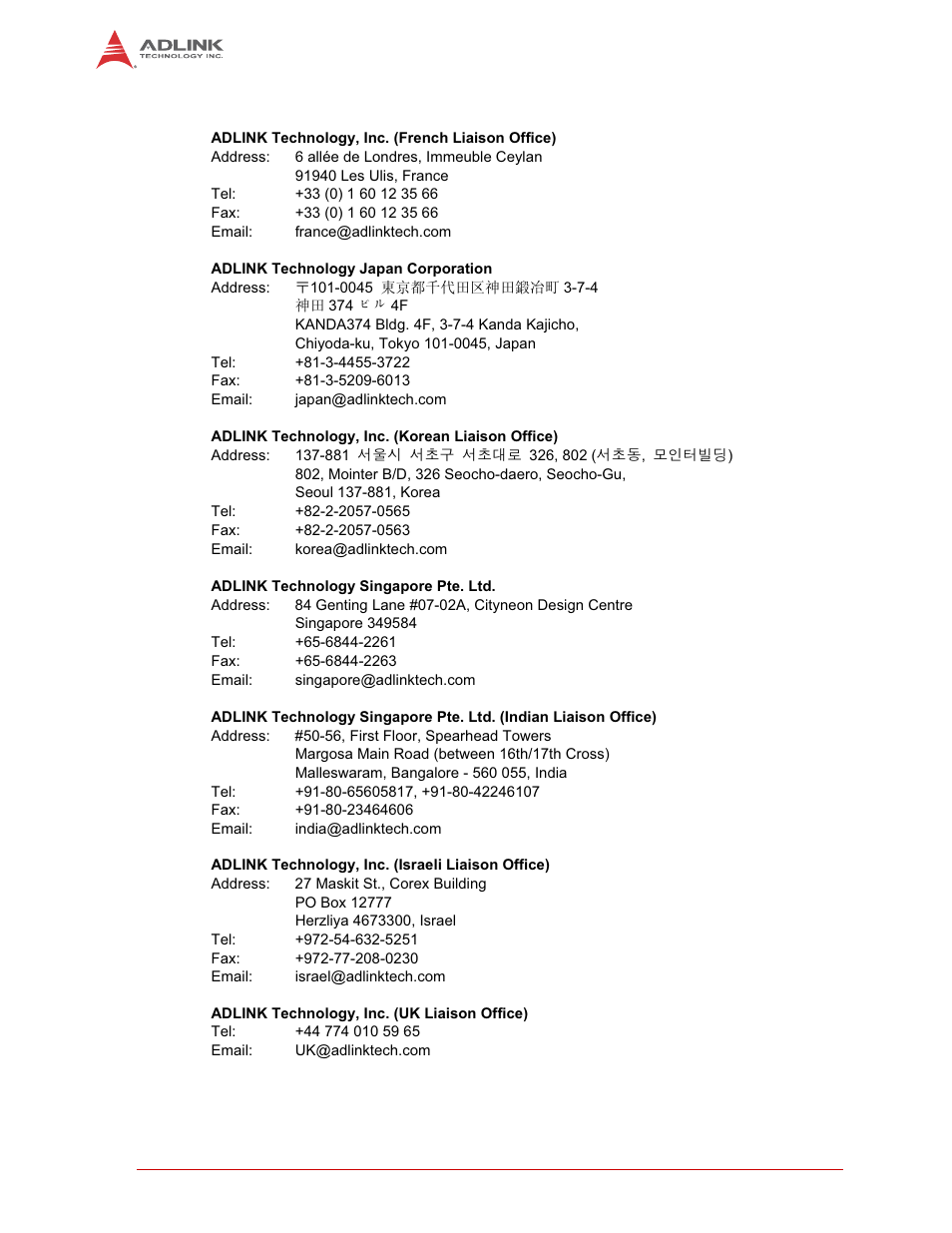 ADLINK
TECHNOLOGY INC.

ADLINK Technology, Inc. (French Liaison Office)
Address: 6 allée de Londres, Immeuble Ceylan
91940 Les Ulis, France
Tel: +33 (0) 1 60 12 35 66
Fax: +33 (0) 1 60 12 35 66
Email: france@adlinktech.com

ADLINK Technology Japan Corporation
Address: 〒101-0045 東京都千代田区神田鍛冶町 3-7-4
神田 374 ビル 4F
KANDA374 Bldg. 4F, 3-7-4 Kanda Kajicho,
Chiyoda-ku, Tokyo 101-0045, Japan
Tel: +81-3-4455-3722
Fax: +81-3-5209-6013
Email: japan@adlinktech.com

ADLINK Technology, Inc. (Korean Liaison Office)
Address: 137-881 서울시 서초구 서초대로 326, 802 (서초동, 모인터빌딩)
802, Mointer B/D, 326 Seocho-daero, Seocho-Gu,
Seoul 137-881, Korea
Tel: +82-2-2057-0565
Fax: +82-2-2057-0563
Email: korea@adlinktech.com

ADLINK Technology Singapore Pte. Ltd.
Address: 84 Genting Lane #07-02A, Cityneon Design Centre
Singapore 349584
Tel: +65-6844-2261
Fax: +65-6844-2263
Email: singapore@adlinktech.com

ADLINK Technology Singapore Pte. Ltd. (Indian Liaison Office)
Address: #50-56, First Floor, Spearhead Towers
Margosa Main Road (between 16th/17th Cross)
Malleswaram, Bangalore - 560 055, India
Tel: +91-80-65605817, +91-80-42246107
Fax: +91-80-23464606
Email: india@adlinktech.com

ADLINK Technology, Inc. (Israeli Liaison Office)
Address: 27 Maskit St., Corex Building
PO Box 12777
Herzliya 4673300, Israel
Tel: +972-54-632-5251
Fax: +972-77-208-0230
Email: israel@adlinktech.com

ADLINK Technology, Inc. (UK Liaison Office)
Tel: +44 774 010 59 65
Email: UK@adlinktech.com